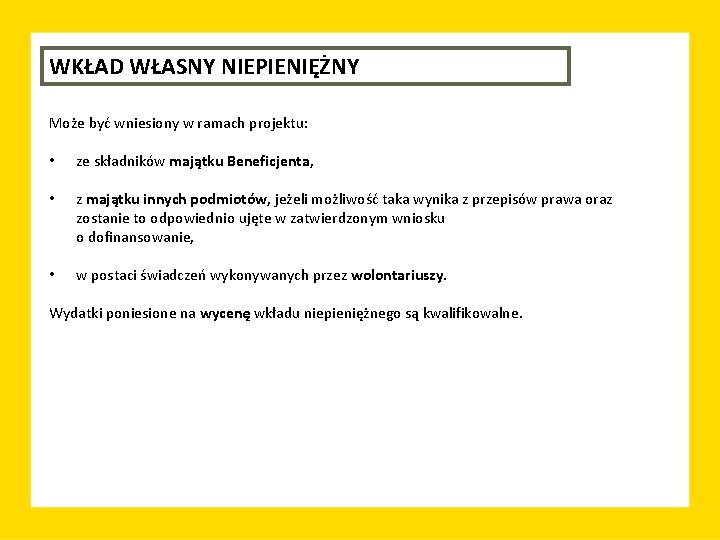 WKŁAD WŁASNY NIEPIENIĘŻNY

Może być wniesiony w ramach projektu:

• ze składników majątku Beneficjenta,

• z majątku innych podmiotów, jeżeli możliwość taka wynika z przepisów prawa oraz zostanie to odpowiednio ujęte w zatwierdzonym wniosku o dofinansowanie,

• w postaci świadczeń wykonywanych przez wolontariuszy.

Wydatki poniesione na wycenę wkładu niepieniężnego są kwalifikowalne.